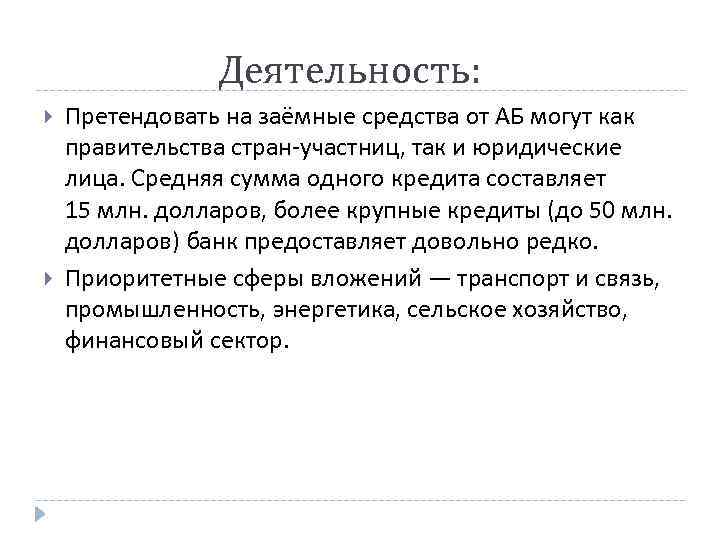 Деятельность:

Претендовать на заёмные средства от АБ могут как правительства стран-участниц, так и юридические лица. Средняя сумма одного кредита составляет 15 млн. долларов, более крупные кредиты (до 50 млн. долларов) банк предоставляет довольно редко.

Приоритетные сферы вложений — транспорт и связь, промышленность, энергетика, сельское хозяйство, финансовый сектор.